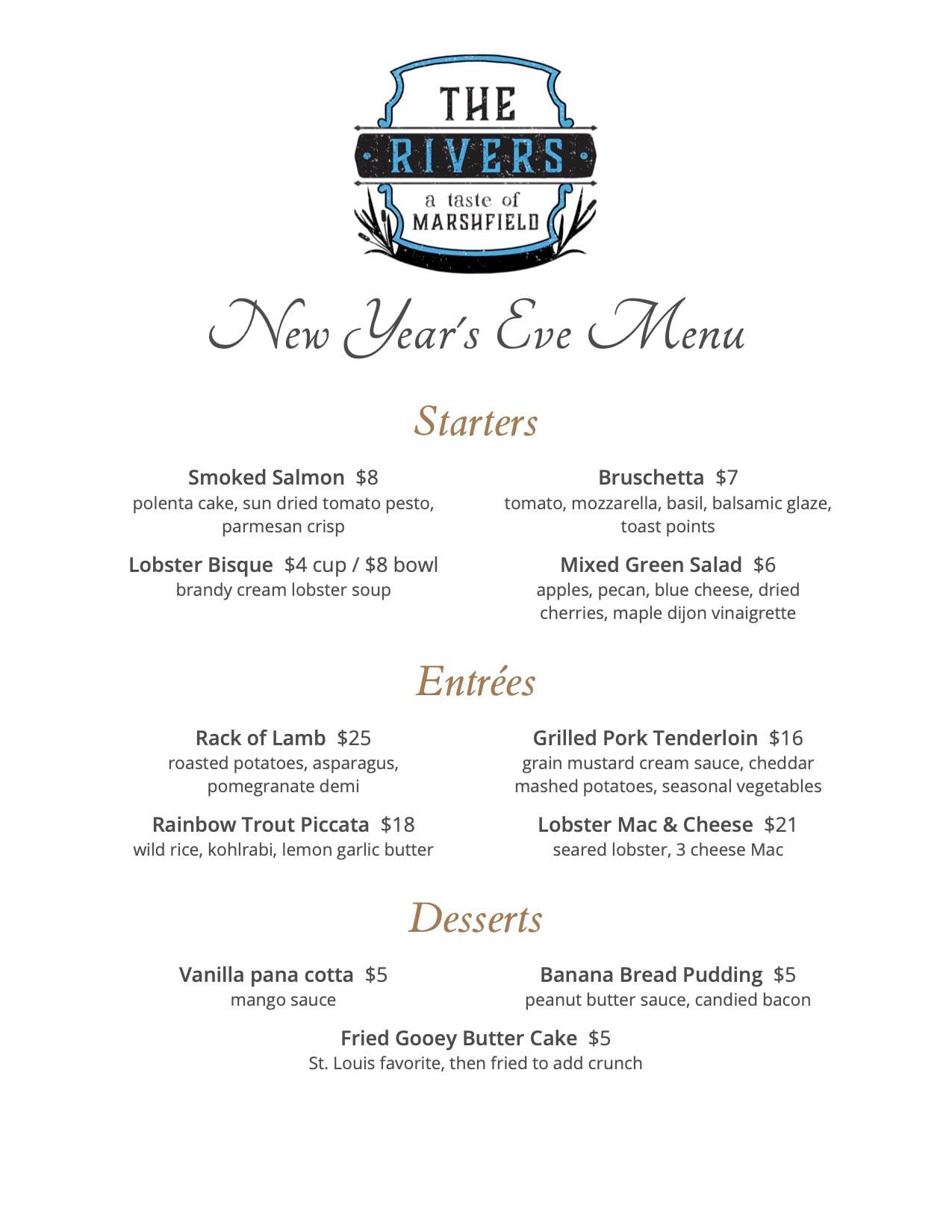 THE
RIVERS
a taste of
MARSHFIELD

New Year's Eve Menu

Starters

Smoked Salmon $8
polenta cake, sun dried tomato pesto, parmesan crisp

Lobster Bisque $4 cup / $8 bowl
brandy cream lobster soup

Bruschetta $7
tomato, mozzarella, basil, balsamic glaze, toast points

Mixed Green Salad $6
apples, pecan, blue cheese, dried cherries, maple dijon vinaigrette

Entrées

Rack of Lamb $25
roasted potatoes, asparagus, pomegranate demi

Rainbow Trout Piccata $18
wild rice, kohlrabi, lemon garlic butter

Grilled Pork Tenderloin $16
grain mustard cream sauce, cheddar mashed potatoes, seasonal vegetables

Lobster Mac & Cheese $21
seared lobster, 3 cheese Mac

Desserts

Vanilla pana cotta $5
mango sauce

Banana Bread Pudding $5
peanut butter sauce, candied bacon

Fried Gooey Butter Cake $5
St. Louis favorite, then fried to add crunch